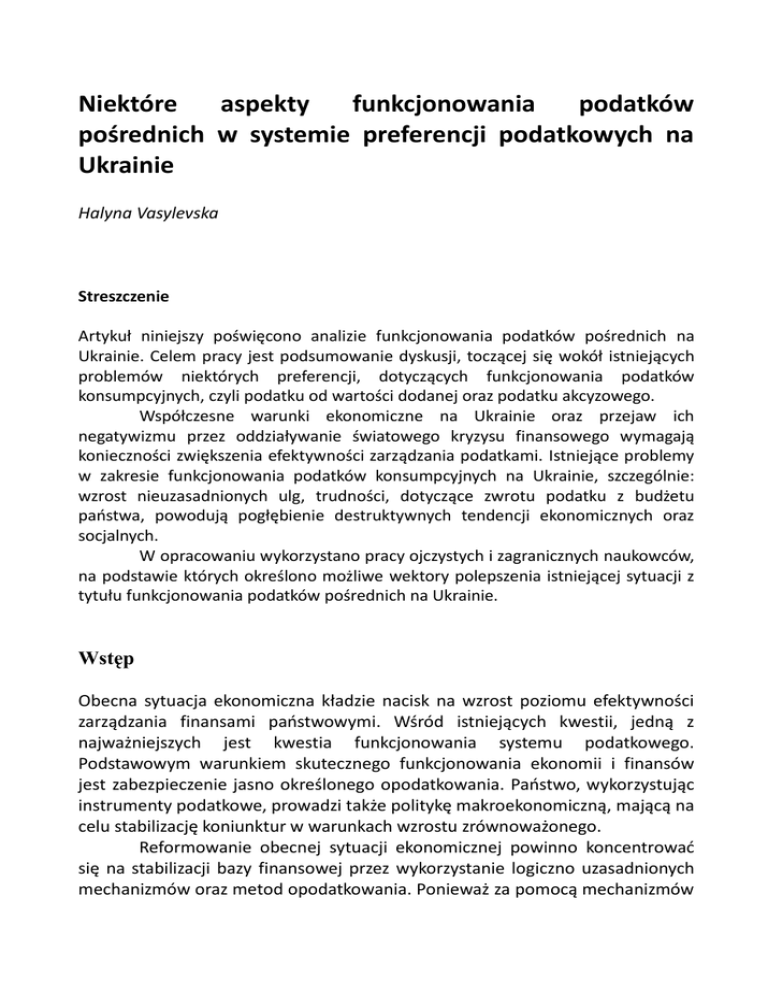 Niektóre aspekty funkcjonowania podatków pośrednich w systemie preferencji podatkowych na Ukrainie

Halyna Vasylevska

Streszczenie

Artykuł niniejszy poświęcono analizie funkcjonowania podatków pośrednich na Ukrainie. Celem pracy jest podsumowanie dyskusji, toczącej się wokół istniejących problemów niektórych preferencji, dotyczących funkcjonowania podatków konsumpcyjnych, czyli podatku od wartości dodanej oraz podatku akcyzowego.

Współczesne warunki ekonomiczne na Ukrainie oraz przejaw ich negatywizmu przez oddziaływanie światowego kryzysu finansowego wymagają konieczności zwiększenia efektywności zarządzania podatkami. Istniejące problemy w zakresie funkcjonowania podatków konsumpcyjnych na Ukrainie, szczególnie: wzrost nieuzasadnionych ulg, trudności, dotyczące zwrotu podatku z budżetu państwa, powodują pogłębienie destruktywnych tendencji ekonomicznych oraz socjalnych.

W opracowaniu wykorzystano pracy ojczystych i zagranicznych naukowców, na podstawie których określono możliwe wektory polepszenia istniejącej sytuacji z tytułu funkcjonowania podatków pośrednich na Ukrainie.

Wstęp

Obecna sytuacja ekonomiczna kładzie nacisk na wzrost poziomu efektywności zarządzania finansami państwowymi. Wśród istniejących kwestii, jedną z najważniejszych jest kwestia funkcjonowania systemu podatkowego. Podstawowym warunkiem skutecznego funkcjonowania ekonomii i finansów jest zabezpieczenie jasno określonego opodatkowania. Państwo, wykorzystując instrumenty podatkowe, prowadzi także politykę makroekonomiczną, mającą na celu stabilizację koniunktur w warunkach wzrostu zrównoważonego.

Reformowanie obecnej sytuacji ekonomicznej powinno koncentrować się na stabilizacji bazy finansowej przez wykorzystanie logiczno uzasadnionych mechanizmów oraz metod opodatkowania. Ponieważ za pomocą mechanizmów